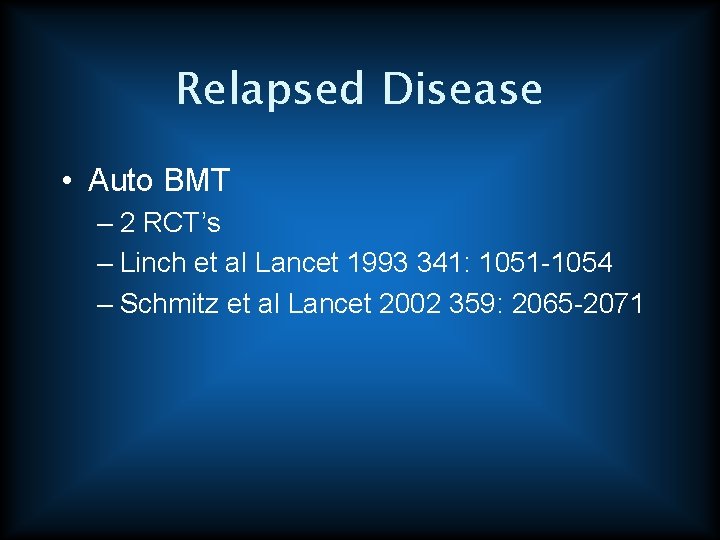 Relapsed Disease

• Auto BMT
– 2 RCT’s
– Linch et al Lancet 1993 341: 1051-1054
– Schmitz et al Lancet 2002 359: 2065-2071